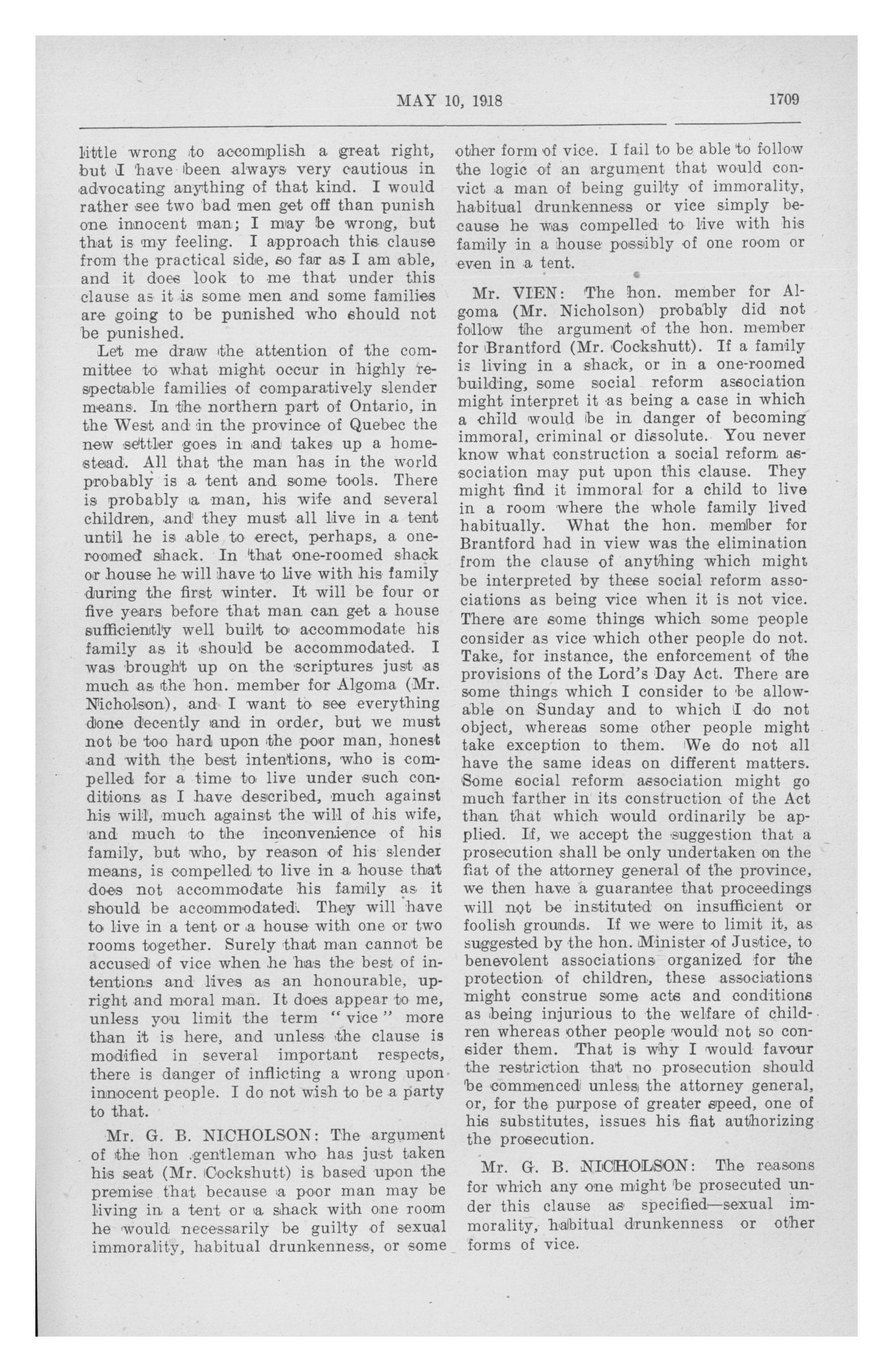 MAY 10, 1918 1709

little wrong to accomplish a great right, but I have been always very cautious in advocating anything of that kind. I would rather see two bad men get off than punish one innocent man; I may be wrong, but that is my feeling. I approach this clause from the practical side, so far as I am able, and it does look to me that under this clause as it is some men and some families are going to be punished who should not be punished.

Let me draw the attention of the committee to what might occur in highly respectable families of comparatively slender means. In the northern part of Ontario, in the West and in the province of Quebec the new settler goes in and takes up a homestead. All that the man has in the world probably is a tent and some tools. There is probably a man, his wife and several children, and they must all live in a tent until he is able to erect, perhaps, a one-roomed shack. In that one-roomed shack or house he will have to live with his family during the first winter. It will be four or five years before that man can get a house sufficiently well built to accommodate his family as it should be accommodated. I was brought up on the scriptures just as much as the hon. member for Algoma (Mr. Nicholson), and I want to see everything done decently and in order, but we must not be too hard upon the poor man, honest and with the best intentions, who is compelled for a time to live under such conditions as I have described, much against his will, much against the will of his wife, and much to the inconvenience of his family, but who, by reason of his slender means, is compelled to live in a house that does not accommodate his family as it should be accommodated. They will have to live in a tent or a house with one or two rooms together. Surely that man cannot be accused of vice when he has the best of intentions and lives as an honourable, upright and moral man. It does appear to me, unless you limit the term "vice" more than it is here, and unless the clause is modified in several important respects, there is danger of inflicting a wrong upon innocent people. I do not wish to be a party to that.

Mr. G. B. NICHOLSON: The argument of the hon .gentleman who has just taken his seat (Mr. Cockshutt) is based upon the premise that because a poor man may be living in a tent or a shack with one room he would necessarily be guilty of sexual immorality, habitual drunkenness, or some other form of vice. I fail to be able to follow the logic of an argument that would convict a man of being guilty of immorality, habitual drunkenness or vice simply because he was compelled to live with his family in a house possibly of one room or even in a tent.

Mr. VIEN: The hon. member for Algoma (Mr. Nicholson) probably did not follow the argument of the hon. member for Brantford (Mr. Cockshutt). If a family is living in a shack, or in a one-roomed building, some social reform association might interpret it as being a case in which a child would be in danger of becoming immoral, criminal or dissolute. You never know what construction a social reform association may put upon this clause. They might find it immoral for a child to live in a room where the whole family lived habitually. What the hon. member for Brantford had in view was the elimination from the clause of anything which might be interpreted by these social reform associations as being vice when it is not vice. There are some things which some people consider as vice which other people do not. Take, for instance, the enforcement of the provisions of the Lord's Day Act. There are some things which I consider to be allowable on Sunday and to which I do not object, whereas some other people might take exception to them. We do not all have the same ideas on different matters. Some social reform association might go much farther in its construction of the Act than that which would ordinarily be applied. If, we accept the suggestion that a prosecution shall be only undertaken on the fiat of the attorney general of the province, we then have a guarantee that proceedings will not be instituted on insufficient or foolish grounds. If we were to limit it, as suggested by the hon. Minister of Justice, to benevolent associations organized for the protection of children, these associations might construe some acts and conditions as being injurious to the welfare of children whereas other people would not so consider them. That is why I would favour the restriction that no prosecution should be commenced unless the attorney general, or, for the purpose of greater speed, one of his substitutes, issues his fiat authorizing the prosecution.

Mr. G. B. NICHOLSON: The reasons for which any one might be prosecuted under this clause as specified—sexual immorality, habitual drunkenness or other forms of vice.